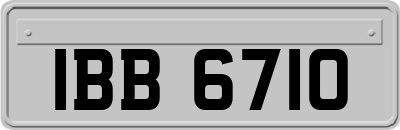 IBB 6710